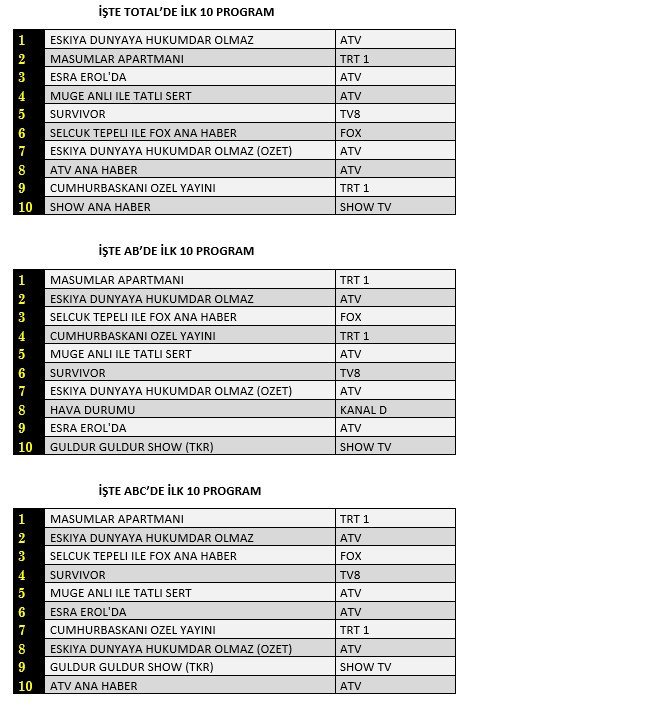 İŞTE TOTAL'DE İLK 10 PROGRAM

| 1 | ESKIYA DUNYAYA HUKUMDAR OLMAZ | ATV |
|---|---|---|
| 2 | MASUMLAR APARTMANI | TRT 1 |
| 3 | ESRA EROL'DA | ATV |
| 4 | MUGE ANLI ILE TATLI SERT | ATV |
| 5 | SURVIVOR | TV8 |
| 6 | SELCUK TEPELI ILE FOX ANA HABER | FOX |
| 7 | ESKIYA DUNYAYA HUKUMDAR OLMAZ (OZET) | ATV |
| 8 | ATV ANA HABER | ATV |
| 9 | CUMHURBASKANI OZEL YAYINI | TRT 1 |
| 10 | SHOW ANA HABER | SHOW TV |

İŞTE AB'DE İLK 10 PROGRAM

| 1 | MASUMLAR APARTMANI | TRT 1 |
|---|---|---|
| 2 | ESKIYA DUNYAYA HUKUMDAR OLMAZ | ATV |
| 3 | SELCUK TEPELI ILE FOX ANA HABER | FOX |
| 4 | CUMHURBASKANI OZEL YAYINI | TRT 1 |
| 5 | MUGE ANLI ILE TATLI SERT | ATV |
| 6 | SURVIVOR | TV8 |
| 7 | ESKIYA DUNYAYA HUKUMDAR OLMAZ (OZET) | ATV |
| 8 | HAVA DURUMU | KANAL D |
| 9 | ESRA EROL'DA | ATV |
| 10 | GULDUR GULDUR SHOW (TKR) | SHOW TV |

İŞTE ABC'DE İLK 10 PROGRAM

| 1 | MASUMLAR APARTMANI | TRT 1 |
|---|---|---|
| 2 | ESKIYA DUNYAYA HUKUMDAR OLMAZ | ATV |
| 3 | SELCUK TEPELI ILE FOX ANA HABER | FOX |
| 4 | SURVIVOR | TV8 |
| 5 | MUGE ANLI ILE TATLI SERT | ATV |
| 6 | ESRA EROL'DA | ATV |
| 7 | CUMHURBASKANI OZEL YAYINI | TRT 1 |
| 8 | ESKIYA DUNYAYA HUKUMDAR OLMAZ (OZET) | ATV |
| 9 | GULDUR GULDUR SHOW (TKR) | SHOW TV |
| 10 | ATV ANA HABER | ATV |